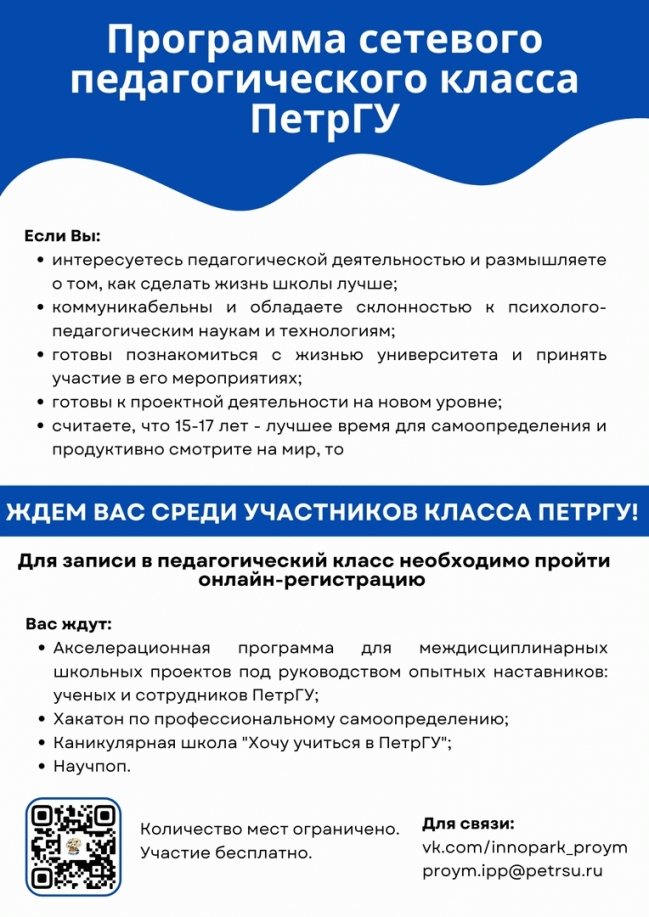 Программа сетевого педагогического класса ПетрГУ

Если Вы:
• интересуетесь педагогической деятельностью и размышляете о том, как сделать жизнь школы лучше;
• коммуникабельны и обладаете склонностью к психолого-педагогическим наукам и технологиям;
• готовы познакомиться с жизнью университета и принять участие в его мероприятиях;
• готовы к проектной деятельности на новом уровне;
• считаете, что 15-17 лет - лучшее время для самоопределения и продуктивно смотрите на мир, то

ЖДЕМ ВАС СРЕДИ УЧАСТНИКОВ КЛАССА ПЕТРГУ!

Для записи в педагогический класс необходимо пройти онлайн-регистрацию

Вас ждут:
• Акселерационная программа для междисциплинарных школьных проектов под руководством опытных наставников: ученых и сотрудников ПетрГУ;
• Хакатон по профессиональному самоопределению;
• Каникулярная школа "Хочу учиться в ПетрГУ";
• Научпоп.

Количество мест ограничено. Участие бесплатно.

Для связи:
vk.com/innopark_proym
proym.ipp@petrsu.ru